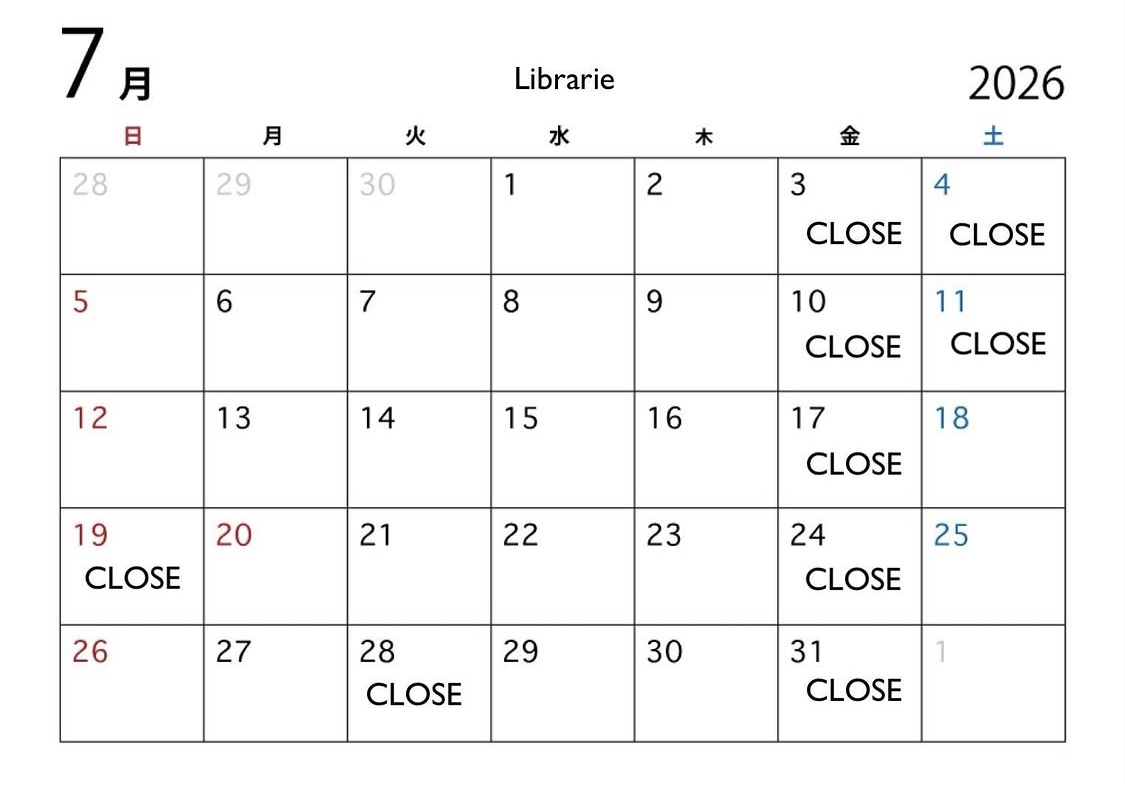 7月

Librarie

2026

| 日 | 月 | 火 | 水 | 木 | 金 | 土 |
|---|---|---|---|---|---|---|
| 28 | 29 | 30 | 1 | 2 | 3 CLOSE | 4 CLOSE |
| 5 | 6 | 7 | 8 | 9 | 10 CLOSE | 11 CLOSE |
| 12 | 13 | 14 | 15 | 16 | 17 CLOSE | 18 |
| 19 CLOSE | 20 | 21 | 22 | 23 | 24 CLOSE | 25 |
| 26 | 27 | 28 CLOSE | 29 | 30 | 31 CLOSE | 1 |